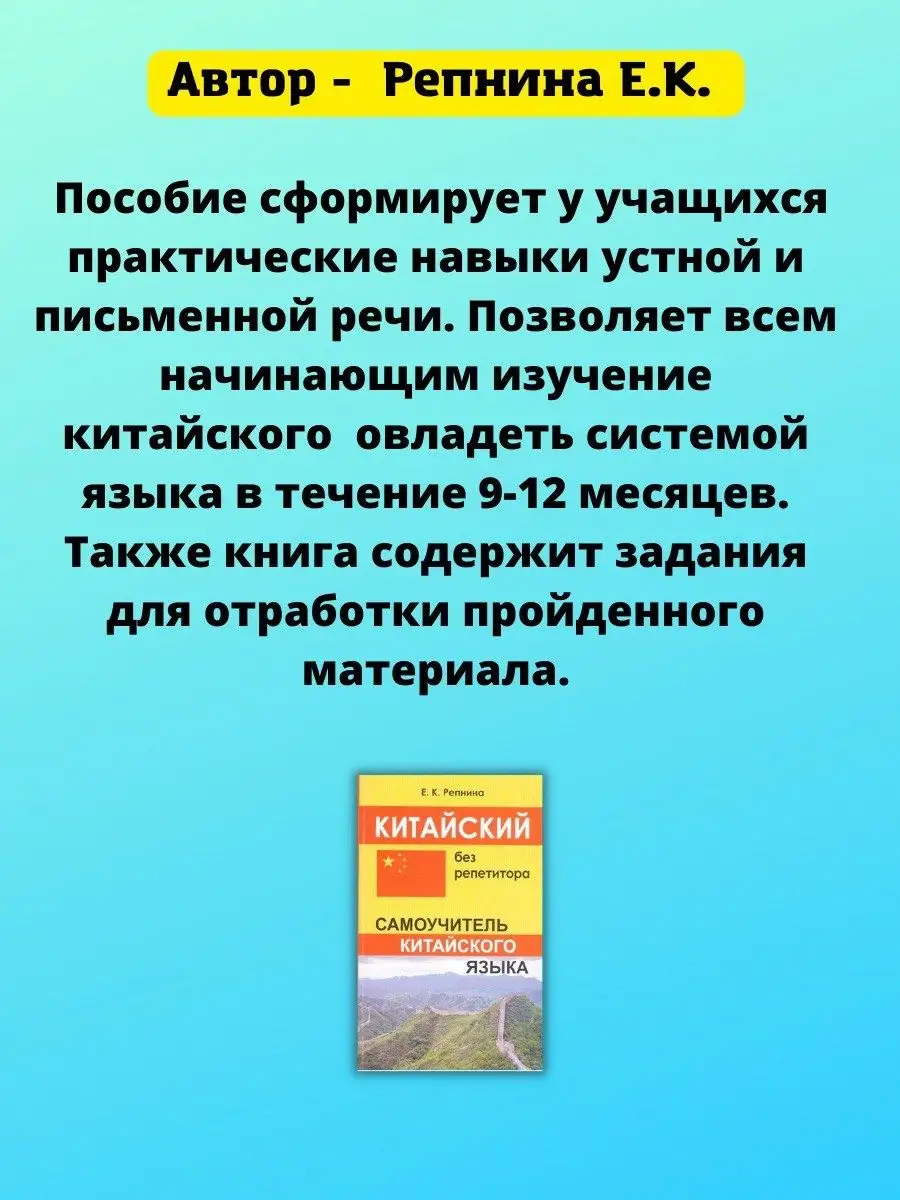 Автор - Репнина Е.К.

Пособие сформирует у учащихся практические навыки устной и письменной речи. Позволяет всем начинающим изучение китайского овладеть системой языка в течение 9-12 месяцев. Также книга содержит задания для отработки пройденного материала.

Е. К. Репнина

КИТАЙСКИЙ

без репетитора

САМОУЧИТЕЛЬ КИТАЙСКОГО ЯЗЫКА